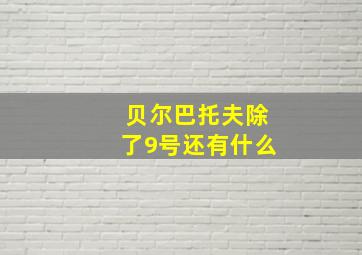 贝尔巴托夫除了9号还有什么